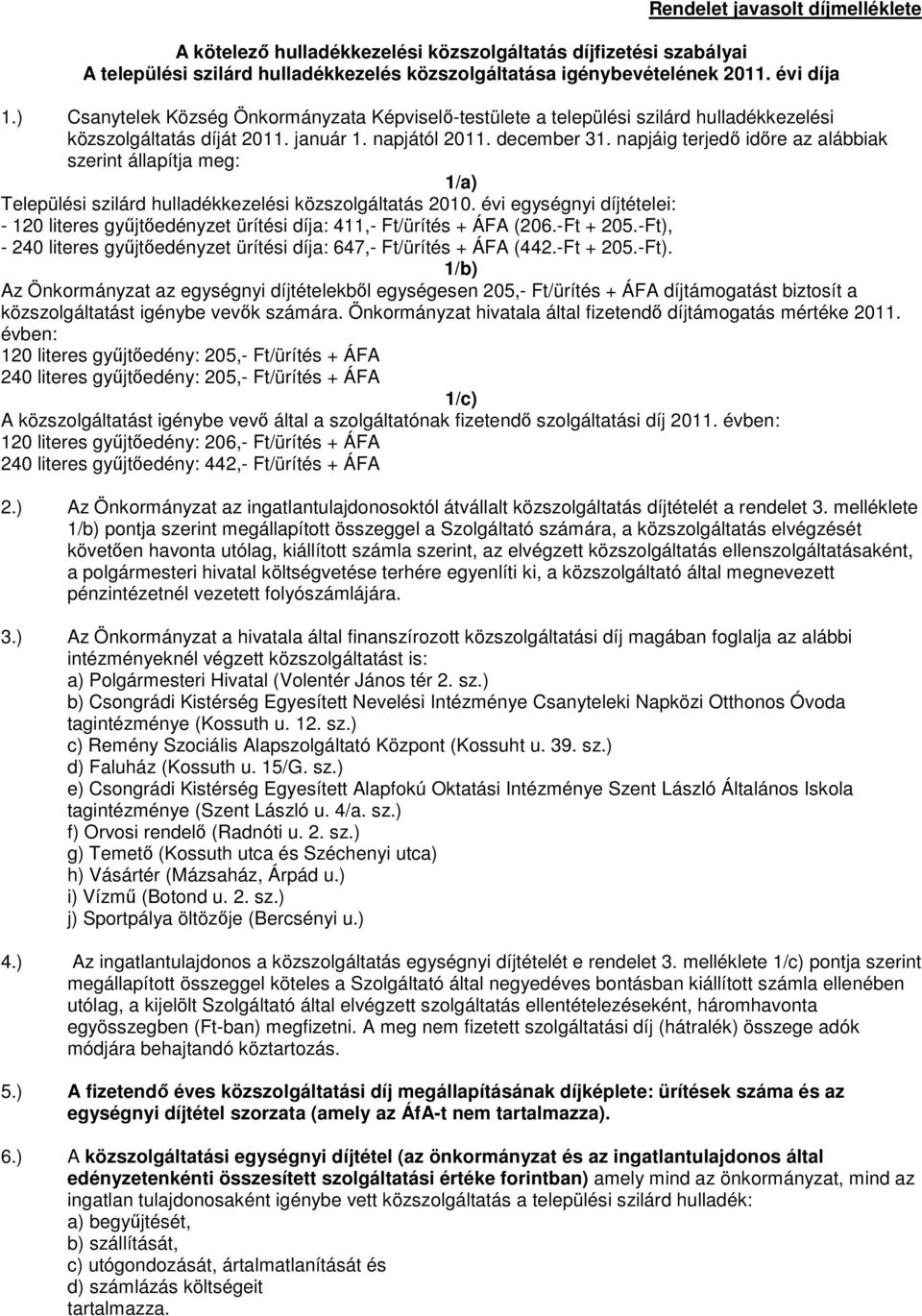 Rendelet javasolt díjmelléklete

A kötelező hulladékkezelési közszolgáltatás díjfizetési szabályai
A települési szilárd hulladékkezelés közszolgáltatása igénybevételének 2011. évi díja

1.) Csanytelek Község Önkormányzata Képviselő-testülete a települési szilárd hulladékkezelési közszolgáltatás díját 2011. január 1. napjától 2011. december 31. napjáig terjedő időre az alábbiak szerint állapítja meg:

1/a)

Települési szilárd hulladékkezelési közszolgáltatás 2010. évi egységnyi díjtételei:
- 120 literes gyűjtőedényzet ürítési díja: 411,- Ft/ürítés + ÁFA (206.-Ft + 205.-Ft),
- 240 literes gyűjtőedényzet ürítési díja: 647,- Ft/ürítés + ÁFA (442.-Ft + 205.-Ft).

1/b)

Az Önkormányzat az egységnyi díjtételekből egységesen 205,- Ft/ürítés + ÁFA díjtámogatást biztosít a közszolgáltatást igénybe vevők számára. Önkormányzat hivatala által fizetendő díjtámogatás mértéke 2011. évben:
120 literes gyűjtőedény: 205,- Ft/ürítés + ÁFA
240 literes gyűjtőedény: 205,- Ft/ürítés + ÁFA

1/c)

A közszolgáltatást igénybe vevő által a szolgáltatónak fizetendő szolgáltatási díj 2011. évben:
120 literes gyűjtőedény: 206,- Ft/ürítés + ÁFA
240 literes gyűjtőedény: 442,- Ft/ürítés + ÁFA

2.) Az Önkormányzat az ingatlantulajdonosoktól átvállalt közszolgáltatás díjtételét a rendelet 3. melléklete 1/b) pontja szerint megállapított összeggel a Szolgáltató számára, a közszolgáltatás elvégzését követően havonta utólag, kiállított számla szerint, az elvégzett közszolgáltatás ellenszolgáltatásaként, a polgármesteri hivatal költségvetése terhére egyenlíti ki, a közszolgáltató által megnevezett pénzintézetnél vezetett folyószámlájára.

3.) Az Önkormányzat a hivatala által finanszírozott közszolgáltatási díj magában foglalja az alábbi intézményeknél végzett közszolgáltatást is:
a) Polgármesteri Hivatal (Volentér János tér 2. sz.)
b) Csongrádi Kistérség Egyesített Nevelési Intézménye Csanyteleki Napközi Otthonos Óvoda tagintézménye (Kossuth u. 12. sz.)
c) Remény Szociális Alapszolgáltató Központ (Kossuht u. 39. sz.)
d) Faluház (Kossuth u. 15/G. sz.)
e) Csongrádi Kistérség Egyesített Alapfokú Oktatási Intézménye Szent László Általános Iskola tagintézménye (Szent László u. 4/a. sz.)
f) Orvosi rendelő (Radnóti u. 2. sz.)
g) Temető (Kossuth utca és Széchenyi utca)
h) Vásártér (Mázsaház, Árpád u.)
i) Vízmű (Botond u. 2. sz.)
j) Sportpálya öltözője (Bercsényi u.)

4.) Az ingatlantulajdonos a közszolgáltatás egységnyi díjtételét e rendelet 3. melléklete 1/c) pontja szerint megállapított összeggel köteles a Szolgáltató által negyedéves bontásban kiállított számla ellenében utólag, a kijelölt Szolgáltató által elvégzett szolgáltatás ellentételezéseként, háromhavonta egyösszegben (Ft-ban) megfizetni. A meg nem fizetett szolgáltatási díj (hátralék) összege adók módjára behajtandó köztartozás.

5.) A fizetendő éves közszolgáltatási díj megállapításának díjképlete: ürítések száma és az egységnyi díjtétel szorzata (amely az ÁfA-t nem tartalmazza).

6.) A közszolgáltatási egységnyi díjtétel (az önkormányzat és az ingatlantulajdonos által edényzetenkénti összesített szolgáltatási értéke forintban) amely mind az önkormányzat, mind az ingatlan tulajdonosaként igénybe vett közszolgáltatás a települési szilárd hulladék:
a) begyűjtését,
b) szállítását,
c) utógondozását, ártalmatlanítását és
d) számlázás költségeit
tartalmazza.